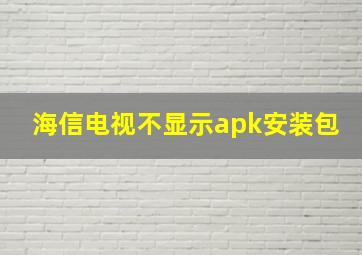 海信电视不显示apk安装包